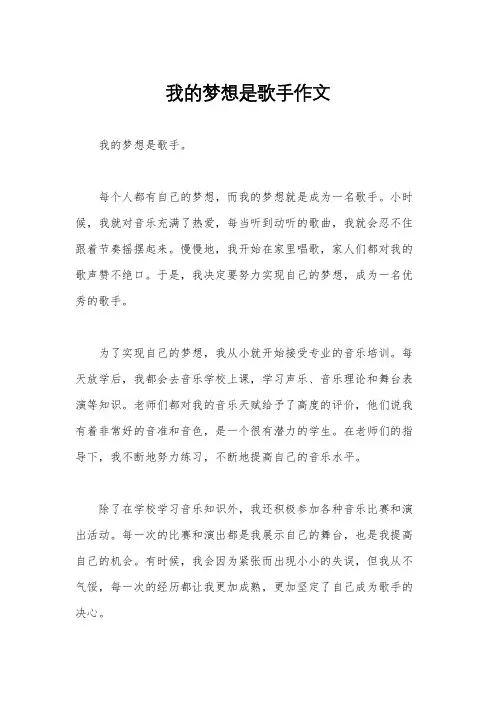 我的梦想是歌手作文

我的梦想是歌手。

每个人都有自己的梦想，而我的梦想就是成为一名歌手。小时候，我就对音乐充满了热爱，每当听到动听的歌曲，我就会忍不住跟着节奏摇摆起来。慢慢地，我开始在家里唱歌，家人们都对我的歌声赞不绝口。于是，我决定要努力实现自己的梦想，成为一名优秀的歌手。

为了实现自己的梦想，我从小就开始接受专业的音乐培训。每天放学后，我都会去音乐学校上课，学习声乐、音乐理论和舞台表演等知识。老师们都对我的音乐天赋给予了高度的评价，他们说我有着非常好的音准和音色，是一个很有潜力的学生。在老师们的指导下，我不断地努力练习，不断地提高自己的音乐水平。

除了在学校学习音乐知识外，我还积极参加各种音乐比赛和演出活动。每一次的比赛和演出都是我展示自己的舞台，也是我提高自己的机会。有时候，我会因为紧张而出现小小的失误，但我从不气馁，每一次的经历都让我更加成熟，更加坚定了自己成为歌手的决心。